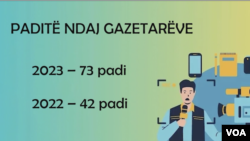 PADITË NDAJ GAZETARËVE

2023 – 73 padi

2022 – 42 padi

VOA